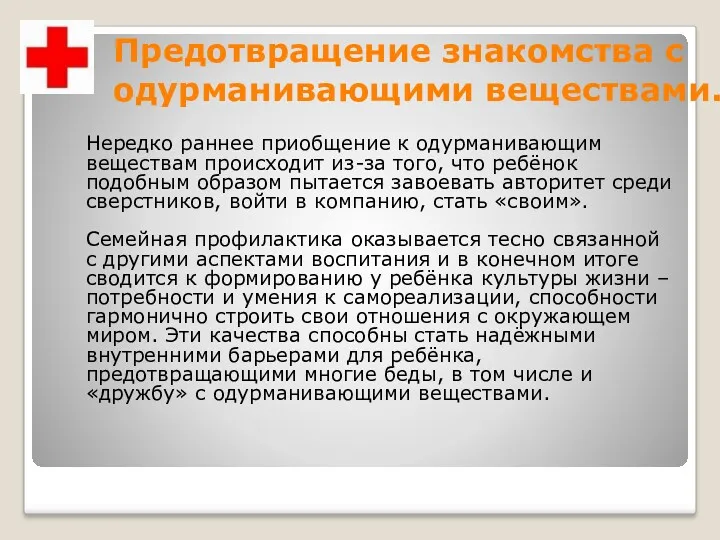 Предотвращение знакомства с одурманивающими веществами.

Нередко раннее приобщение к одурманивающим веществам происходит из-за того, что ребёнок подобным образом пытается завоевать авторитет среди сверстников, войти в компанию, стать «своим».

Семейная профилактика оказывается тесно связанной с другими аспектами воспитания и в конечном итоге сводится к формированию у ребёнка культуры жизни – потребности и умения к самореализации, способности гармонично строить свои отношения с окружающем миром. Эти качества способны стать надёжными внутренними барьерами для ребёнка, предотвращающими многие беды, в том числе и «дружбу» с одурманивающими веществами.